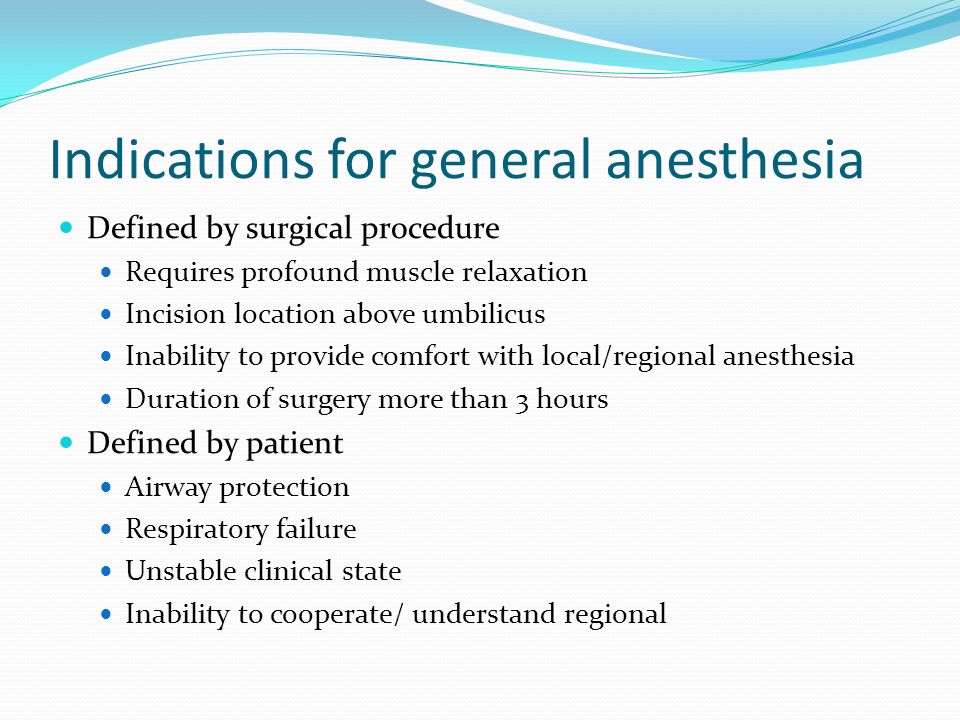 Indications for general anesthesia

- Defined by surgical procedure
  - Requires profound muscle relaxation
  - Incision location above umbilicus
  - Inability to provide comfort with local/regional anesthesia
  - Duration of surgery more than 3 hours
- Defined by patient
  - Airway protection
  - Respiratory failure
  - Unstable clinical state
  - Inability to cooperate/ understand regional